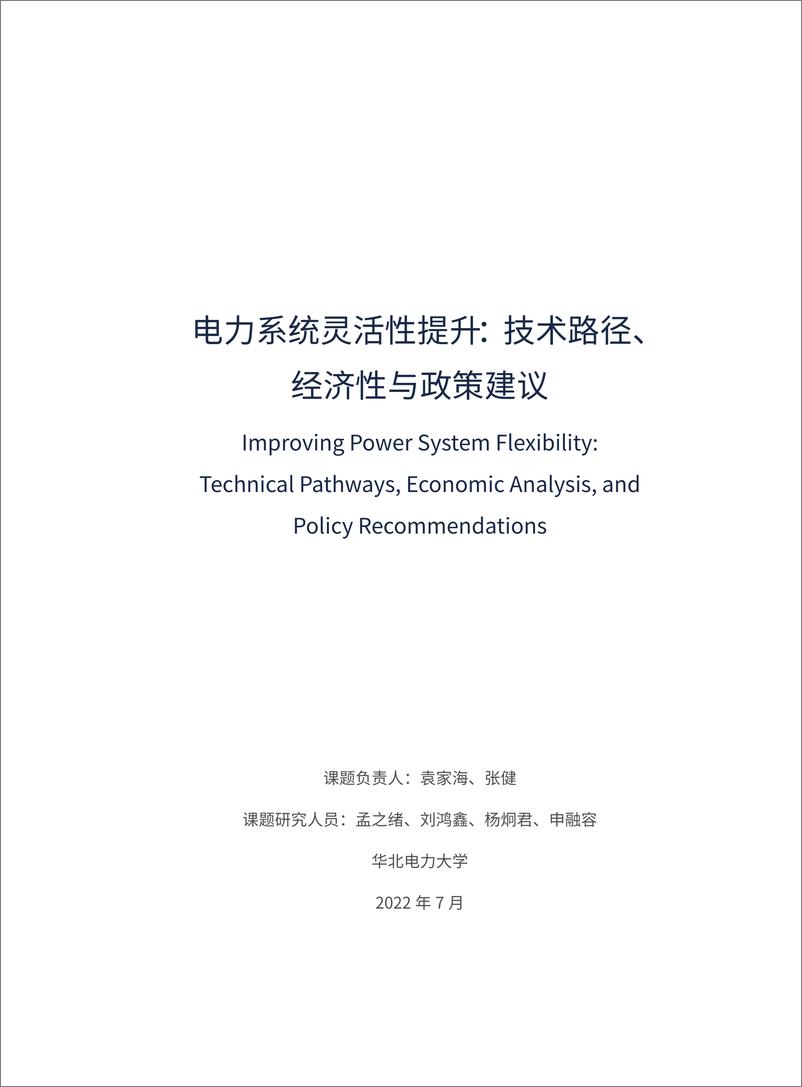 电力系统灵活性提升：技术路径、经济性与政策建议

Improving Power System Flexibility: Technical Pathways, Economic Analysis, and Policy Recommendations

课题负责人：袁家海、张健

课题研究人员：孟之绪、刘鸿鑫、杨炯君、申融容

华北电力大学

2022 年 7 月